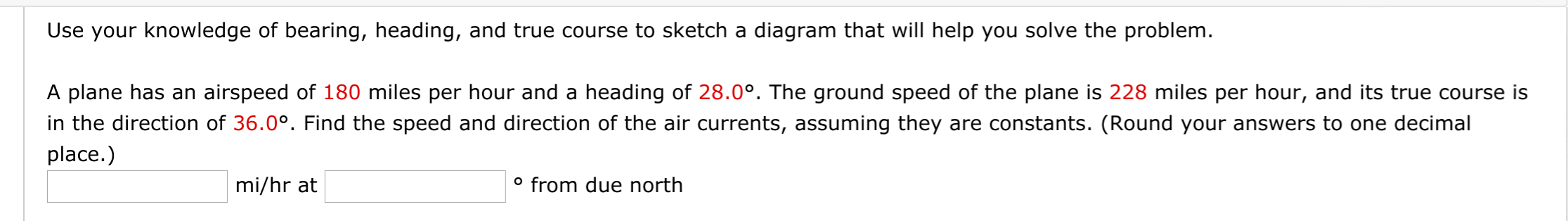 Use your knowledge of bearing, heading, and true course to sketch a diagram that will help you solve the problem.

A plane has an airspeed of 180 miles per hour and a heading of 28.0°. The ground speed of the plane is 228 miles per hour, and its true course is in the direction of 36.0°. Find the speed and direction of the air currents, assuming they are constants. (Round your answers to one decimal place.)

mi/hr at ° from due north